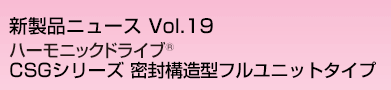 新製品ニュース Vol.19
ハーモニックドライブ®
CSGシリーズ 密封構造型フルユニットタイプ